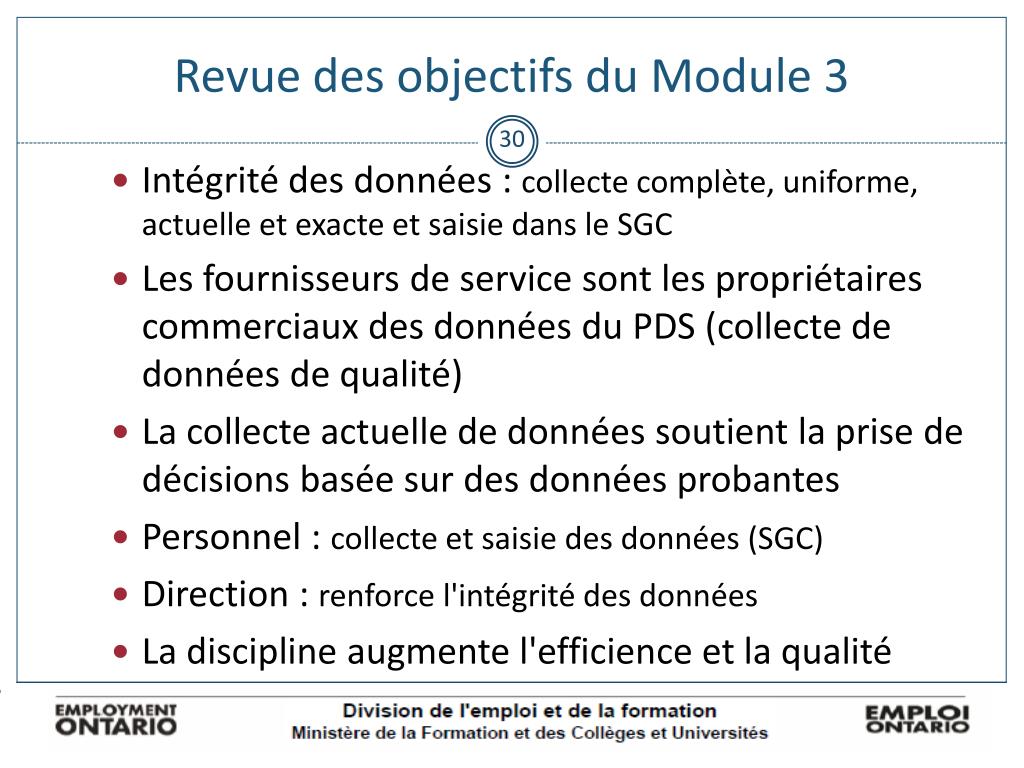 Revue des objectifs du Module 3

30

• Intégrité des données : collecte complète, uniforme, actuelle et exacte et saisie dans le SGC
• Les fournisseurs de service sont les propriétaires commerciaux des données du PDS (collecte de données de qualité)
• La collecte actuelle de données soutient la prise de décisions basée sur des données probantes
• Personnel : collecte et saisie des données (SGC)
• Direction : renforce l'intégrité des données
• La discipline augmente l'efficience et la qualité

EMPLOYMENT ONTARIO
Division de l'emploi et de la formation
Ministère de la Formation et des Collèges et Universités
EMPLOI ONTARIO